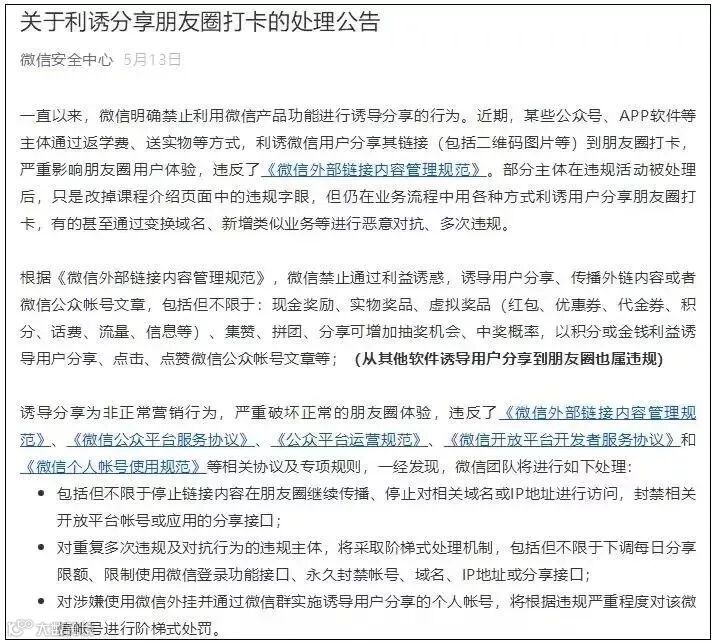 关于利诱分享朋友圈打卡的处理公告

微信安全中心 5月13日

一直以来，微信明确禁止利用微信产品功能进行诱导分享的行为。近期，某些公众号、APP软件等主体通过返学费、送实物等方式，利诱微信用户分享其链接（包括二维码图片等）到朋友圈打卡，严重影响朋友圈用户体验，违反了《微信外部链接内容管理规范》。部分主体在违规活动被处理后，只是改掉课程介绍页面中的违规字眼，但仍在业务流程中用各种方式利诱用户分享朋友圈打卡，有的甚至通过变换域名、新增类似业务等进行恶意对抗、多次违规。

根据《微信外部链接内容管理规范》，微信禁止通过利益诱惑，诱导用户分享、传播外链内容或者微信公众帐号文章，包括但不限于：现金奖励、实物奖品、虚拟奖品（红包、优惠券、代金券、积分、话费、流量、信息等）、集赞、拼团、分享可增加抽奖机会、中奖概率，以积分或金钱利益诱导用户分享、点击、点赞微信公众帐号文章等；（从其他软件诱导用户分享到朋友圈也属违规）

诱导分享为非正常营销行为，严重破坏正常的朋友圈体验，违反了《微信外部链接内容管理规范》、《微信公众平台服务协议》、《公众平台运营规范》、《微信开放平台开发者服务协议》和《微信个人帐号使用规范》等相关协议及专项规则，一经发现，微信团队将进行如下处理：

• 包括但不限于停止链接内容在朋友圈继续传播、停止对相关域名或IP地址进行访问，封禁相关开放平台帐号或应用的分享接口；
• 对重复多次违规及对抗行为的违规主体，将采取阶梯式处理机制，包括但不限于下调每日分享限额、限制使用微信登录功能接口、永久封禁帐号、域名、IP地址或分享接口；
• 对涉嫌使用微信外挂并通过微信群实施诱导用户分享的个人帐号，将根据违规严重程度对该微信帐号进行阶梯式处罚。